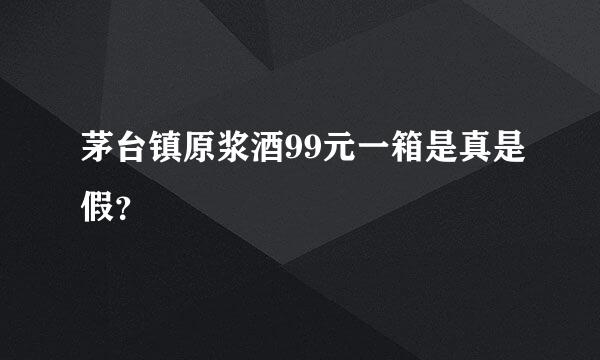 茅台镇原浆酒99元一箱是真是假？